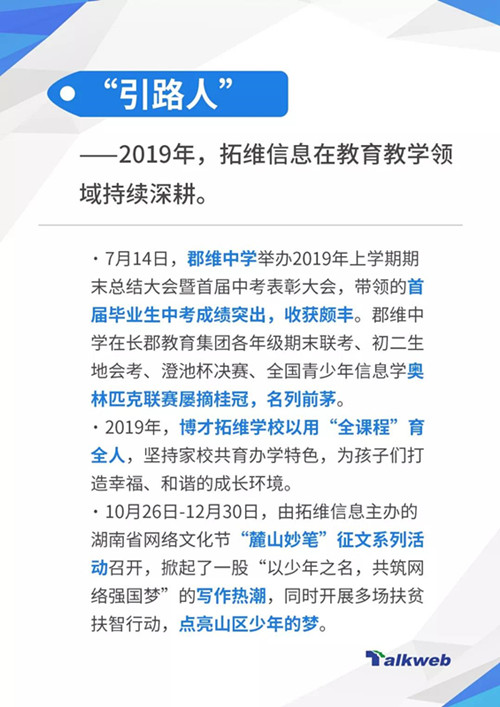 “引路人”

——2019年，拓维信息在教育教学领域持续深耕。

· 7月14日，郡维中学举办2019年上学期期末总结大会暨首届中考表彰大会，带领的首届毕业生中考成绩突出，收获颇丰。郡维中学在长郡教育集团各年级期末联考、初二生地会考、澄池杯决赛、全国青少年信息学奥林匹克联赛屡摘桂冠，名列前茅。
· 2019年，博才拓维学校以用“全课程”育全人，坚持家校共育办学特色，为孩子们打造幸福、和谐的成长环境。
· 10月26日-12月30日，由拓维信息主办的湖南省网络文化节“麓山妙笔”征文系列活动召开，掀起了一股“以少年之名，共筑网络强国梦”的写作热潮，同时开展多场扶贫扶智行动，点亮山区少年的梦。

Talkweb